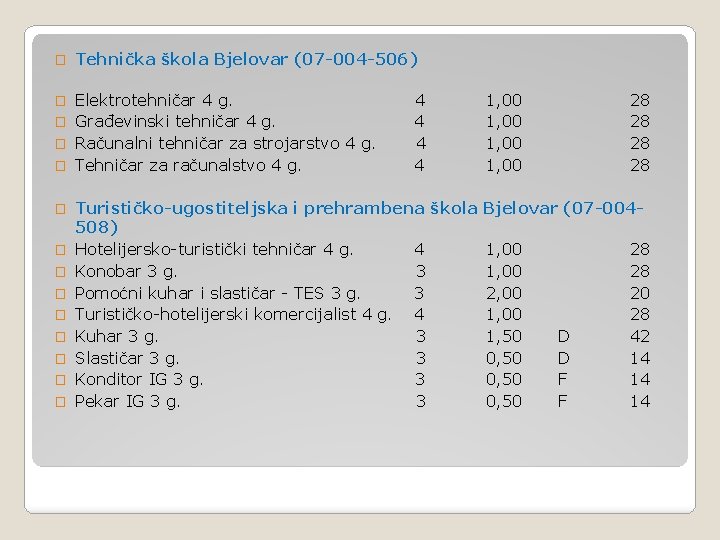 ☐ Tehnička škola Bjelovar (07-004-506)

☐ Elektrotehničar 4 g. 4 1,00 28
☐ Građevinski tehničar 4 g. 4 1,00 28
☐ Računalni tehničar za strojarstvo 4 g. 4 1,00 28
☐ Tehničar za računalstvo 4 g. 4 1,00 28

☐ Turističko-ugostiteljska i prehrambena škola Bjelovar (07-004-508)
☐ Hotelijersko-turistički tehničar 4 g. 4 1,00 28
☐ Konobar 3 g. 3 1,00 28
☐ Pomoćni kuhar i slastičar - TES 3 g. 3 2,00 20
☐ Turističko-hotelijerski komercijalist 4 g. 4 1,00 28
☐ Kuhar 3 g. 3 1,50 D 42
☐ Slastičar 3 g. 3 0,50 D 14
☐ Konditor IG 3 g. 3 0,50 F 14
☐ Pekar IG 3 g. 3 0,50 F 14